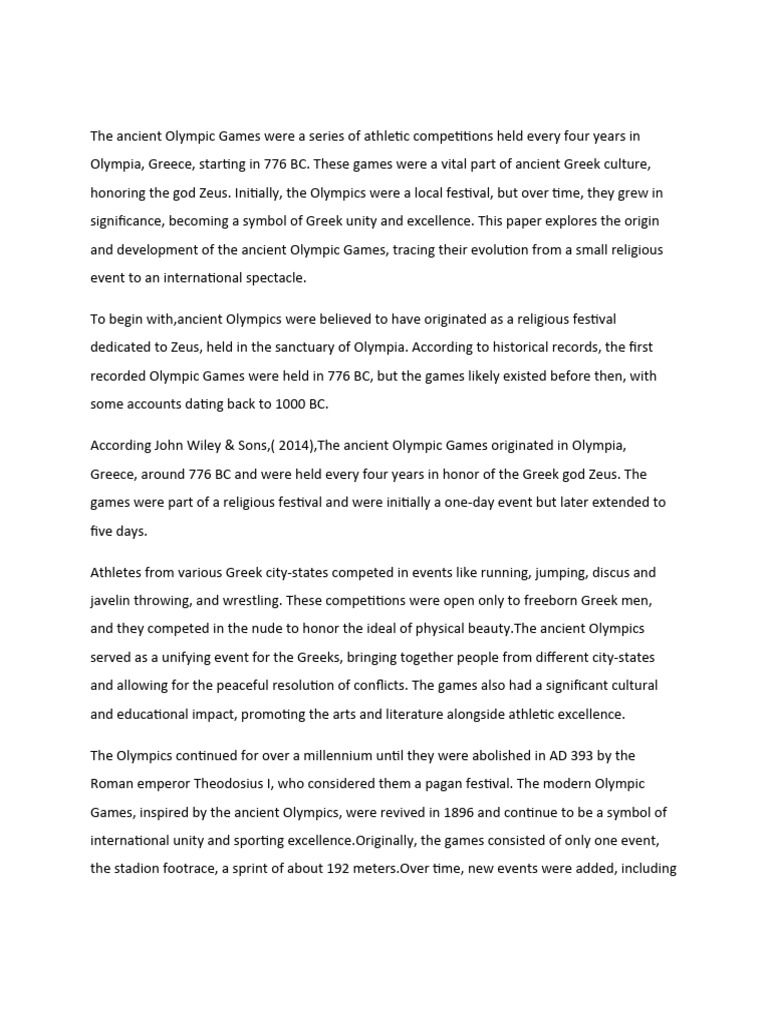 The ancient Olympic Games were a series of athletic competitions held every four years in Olympia, Greece, starting in 776 BC. These games were a vital part of ancient Greek culture, honoring the god Zeus. Initially, the Olympics were a local festival, but over time, they grew in significance, becoming a symbol of Greek unity and excellence. This paper explores the origin and development of the ancient Olympic Games, tracing their evolution from a small religious event to an international spectacle.

To begin with,ancient Olympics were believed to have originated as a religious festival dedicated to Zeus, held in the sanctuary of Olympia. According to historical records, the first recorded Olympic Games were held in 776 BC, but the games likely existed before then, with some accounts dating back to 1000 BC.

According John Wiley & Sons,( 2014),The ancient Olympic Games originated in Olympia, Greece, around 776 BC and were held every four years in honor of the Greek god Zeus. The games were part of a religious festival and were initially a one-day event but later extended to five days.

Athletes from various Greek city-states competed in events like running, jumping, discus and javelin throwing, and wrestling. These competitions were open only to freeborn Greek men, and they competed in the nude to honor the ideal of physical beauty.The ancient Olympics served as a unifying event for the Greeks, bringing together people from different city-states and allowing for the peaceful resolution of conflicts. The games also had a significant cultural and educational impact, promoting the arts and literature alongside athletic excellence.

The Olympics continued for over a millennium until they were abolished in AD 393 by the Roman emperor Theodosius I, who considered them a pagan festival. The modern Olympic Games, inspired by the ancient Olympics, were revived in 1896 and continue to be a symbol of international unity and sporting excellence.Originally, the games consisted of only one event, the stadion footrace, a sprint of about 192 meters.Over time, new events were added, including